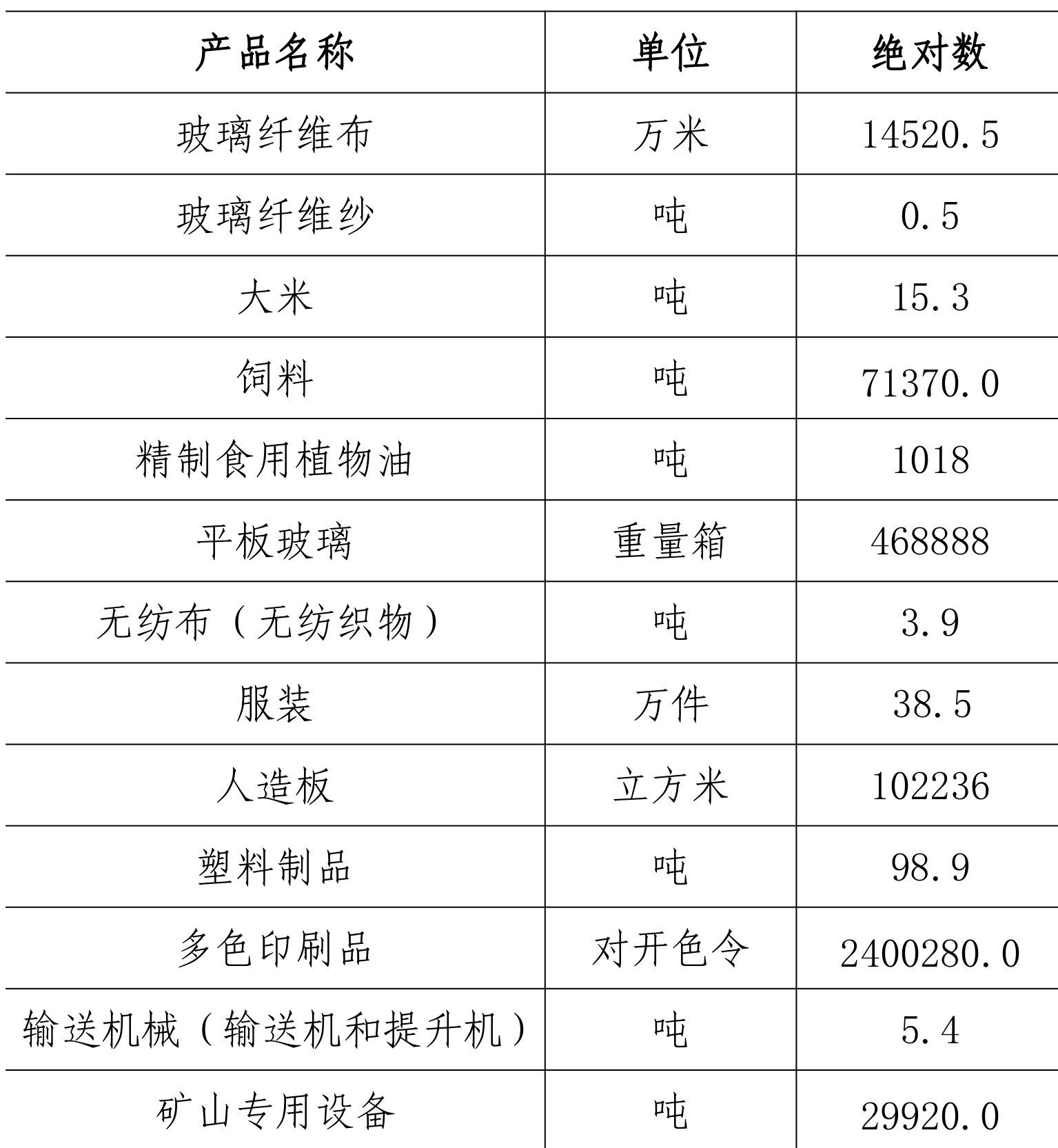 | 产品名称 | 单位 | 绝对数 |
|---|---|---|
| 玻璃纤维布 | 万米 | 14520.5 |
| 玻璃纤维纱 | 吨 | 0.5 |
| 大米 | 吨 | 15.3 |
| 饲料 | 吨 | 71370.0 |
| 精制食用植物油 | 吨 | 1018 |
| 平板玻璃 | 重量箱 | 468888 |
| 无纺布（无纺织物） | 吨 | 3.9 |
| 服装 | 万件 | 38.5 |
| 人造板 | 立方米 | 102236 |
| 塑料制品 | 吨 | 98.9 |
| 多色印刷品 | 对开色令 | 2400280.0 |
| 输送机械（输送机和提升机） | 吨 | 5.4 |
| 矿山专用设备 | 吨 | 29920.0 |